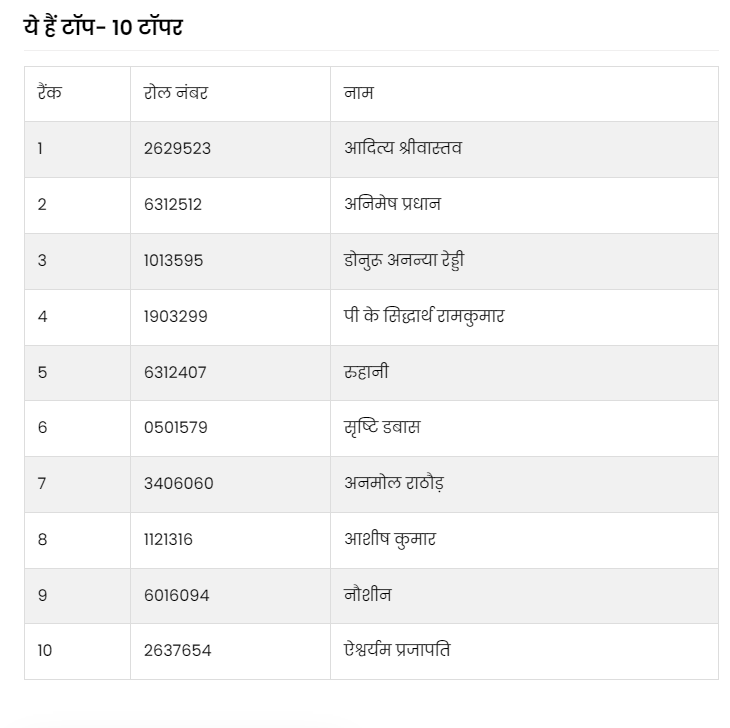 ये हैं टॉप- 10 टॉपर

| रैंक | रोल नंबर | नाम |
|---|---|---|
| 1 | 2629523 | आदित्य श्रीवास्तव |
| 2 | 6312512 | अनिमेष प्रधान |
| 3 | 1013595 | डोनुरु अनन्या रेड्डी |
| 4 | 1903299 | पी के सिद्धार्थ रामकुमार |
| 5 | 6312407 | रुहानी |
| 6 | 0501579 | सृष्टि डबास |
| 7 | 3406060 | अनमोल राठौड़ |
| 8 | 1121316 | आशीष कुमार |
| 9 | 6016094 | नौशीन |
| 10 | 2637654 | ऐश्वर्यम प्रजापति |